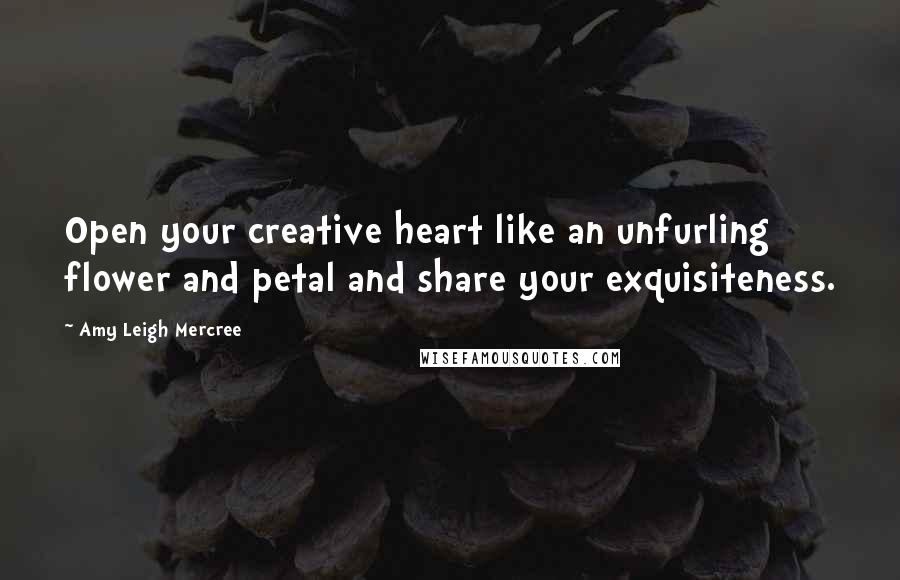 Open your creative heart like an unfurling flower and petal and share your exquisiteness.

~ Amy Leigh Mercree

WISEFAMOUSQUOTES.COM